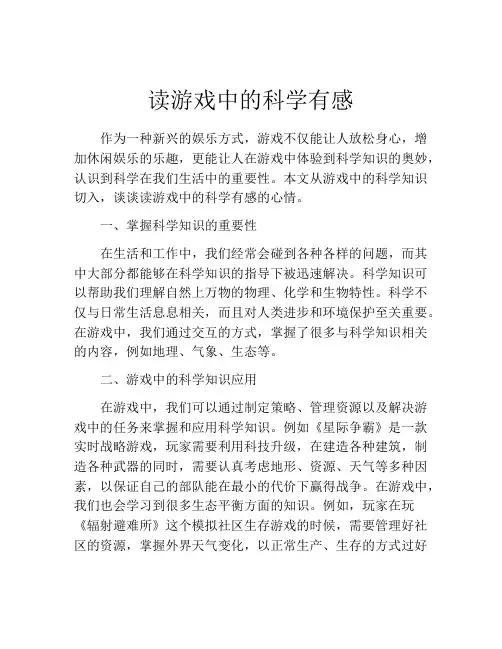 读游戏中的科学有感

作为一种新兴的娱乐方式，游戏不仅能让人放松身心，增加休闲娱乐的乐趣，更能让人在游戏中体验到科学知识的奥妙，认识到科学在我们生活中的重要性。本文从游戏中的科学知识切入，谈谈读游戏中的科学有感的心情。

一、掌握科学知识的重要性

在生活和工作中，我们经常会碰到各种各样的问题，而其中大部分都能够在科学知识的指导下被迅速解决。科学知识可以帮助我们理解自然上万物的物理、化学和生物特性。科学不仅与日常生活息息相关，而且对人类进步和环境保护至关重要。在游戏中，我们通过交互的方式，掌握了很多与科学知识相关的内容，例如地理、气象、生态等。

二、游戏中的科学知识应用

在游戏中，我们可以通过制定策略、管理资源以及解决游戏中的任务来掌握和应用科学知识。例如《星际争霸》是一款实时战略游戏，玩家需要利用科技升级，在建造各种建筑，制造各种武器的同时，需要认真考虑地形、资源、天气等多种因素，以保证自己的部队能在最小的代价下赢得战争。在游戏中，我们也会学习到很多生态平衡方面的知识。例如，玩家在玩《辐射避难所》这个模拟社区生存游戏的时候，需要管理好社区的资源，掌握外界天气变化，以正常生产、生存的方式过好